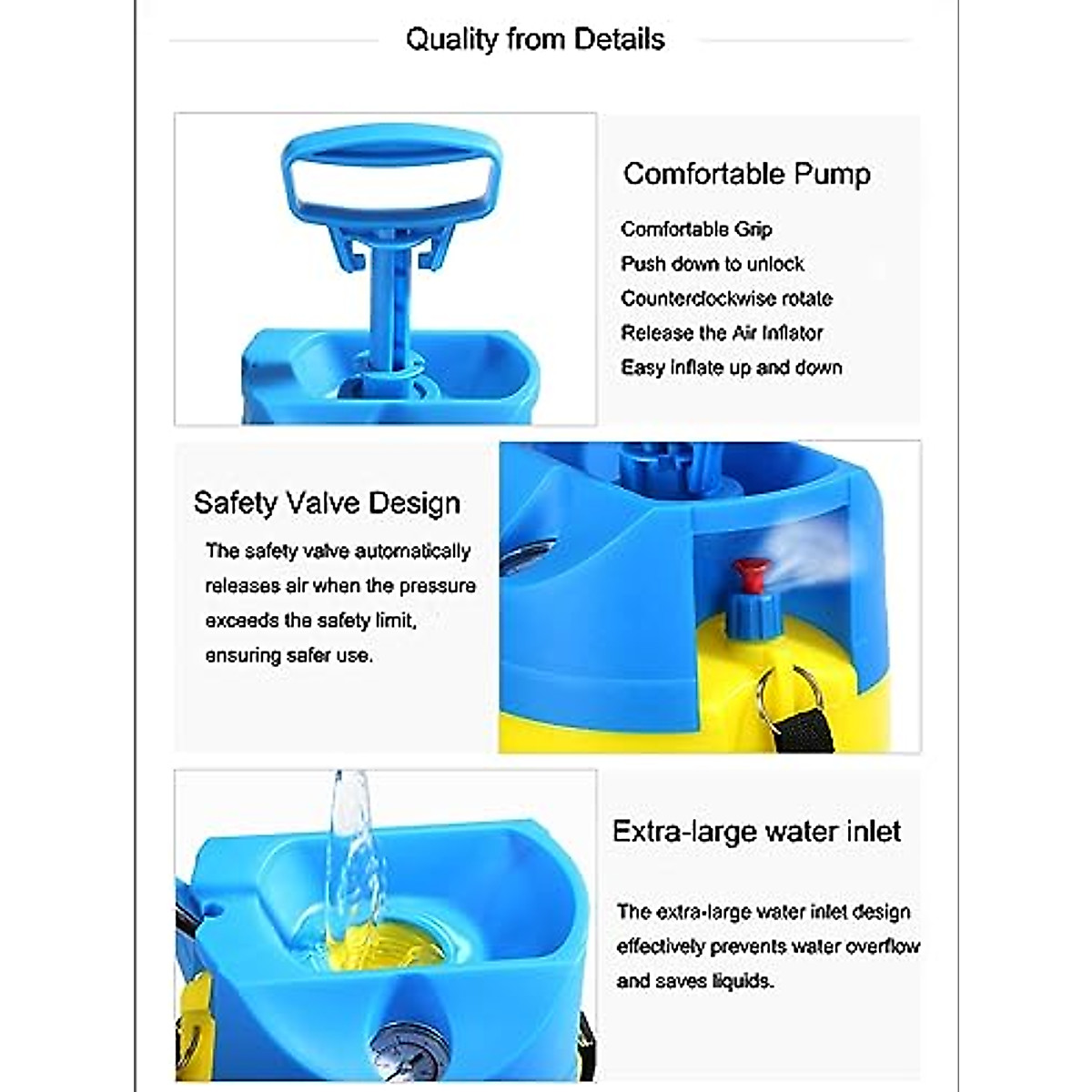 Quality from Details

Comfortable Pump

Comfortable Grip
Push down to unlock
Counterclockwise rotate
Release the Air Inflator
Easy inflate up and down

Safety Valve Design

The safety valve automatically releases air when the pressure exceeds the safety limit, ensuring safer use.

Extra-large water inlet

The extra-large water inlet design effectively prevents water overflow and saves liquids.